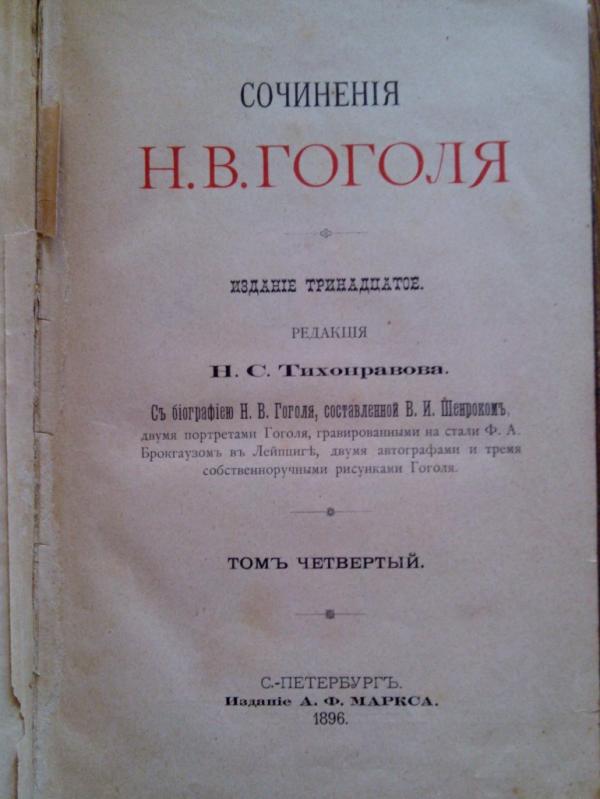 СОЧИНЕНІЯ

Н. В. ГОГОЛЯ

ИЗДАНІЕ ТРИНАДЦАТОЕ.

РЕДАКЦІЯ

Н. С. Тихонравова.

Съ біографіею Н. В. Гоголя, составленной В. И. Шенрокомъ, двумя портретами Гоголя, гравированными на стали Ф. А. Брокгаузомъ въ Лейпцигѣ, двумя автографами и тремя собственноручными рисунками Гоголя.

ТОМЪ ЧЕТВЕРТЫЙ.

С.-ПЕТЕРБУРГЪ.
Изданіе А. Ф. МАРКСА.
1896.